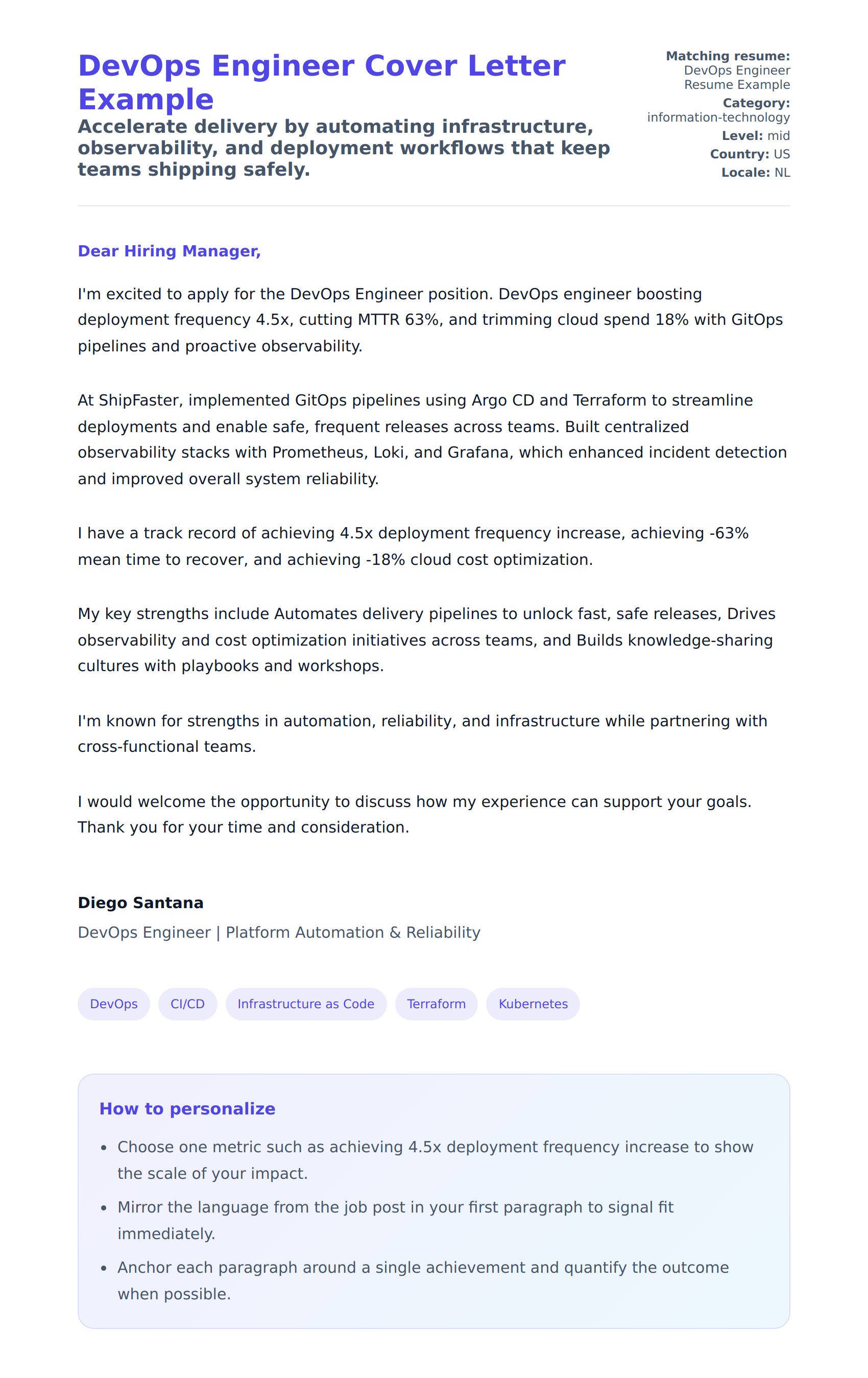 DevOps Engineer Cover Letter Example

Accelerate delivery by automating infrastructure, observability, and deployment workflows that keep teams shipping safely.

Matching resume: DevOps Engineer Resume Example
Category: information-technology
Level: mid
Country: US
Locale: NL

Dear Hiring Manager,

I'm excited to apply for the DevOps Engineer position. DevOps engineer boosting deployment frequency 4.5x, cutting MTTR 63%, and trimming cloud spend 18% with GitOps pipelines and proactive observability.

At ShipFaster, implemented GitOps pipelines using Argo CD and Terraform to streamline deployments and enable safe, frequent releases across teams. Built centralized observability stacks with Prometheus, Loki, and Grafana, which enhanced incident detection and improved overall system reliability.

I have a track record of achieving 4.5x deployment frequency increase, achieving -63% mean time to recover, and achieving -18% cloud cost optimization.

My key strengths include Automates delivery pipelines to unlock fast, safe releases, Drives observability and cost optimization initiatives across teams, and Builds knowledge-sharing cultures with playbooks and workshops.

I'm known for strengths in automation, reliability, and infrastructure while partnering with cross-functional teams.

I would welcome the opportunity to discuss how my experience can support your goals. Thank you for your time and consideration.

Diego Santana
DevOps Engineer | Platform Automation & Reliability

DevOps CI/CD Infrastructure as Code Terraform Kubernetes

How to personalize

- Choose one metric such as achieving 4.5x deployment frequency increase to show the scale of your impact.
- Mirror the language from the job post in your first paragraph to signal fit immediately.
- Anchor each paragraph around a single achievement and quantify the outcome when possible.